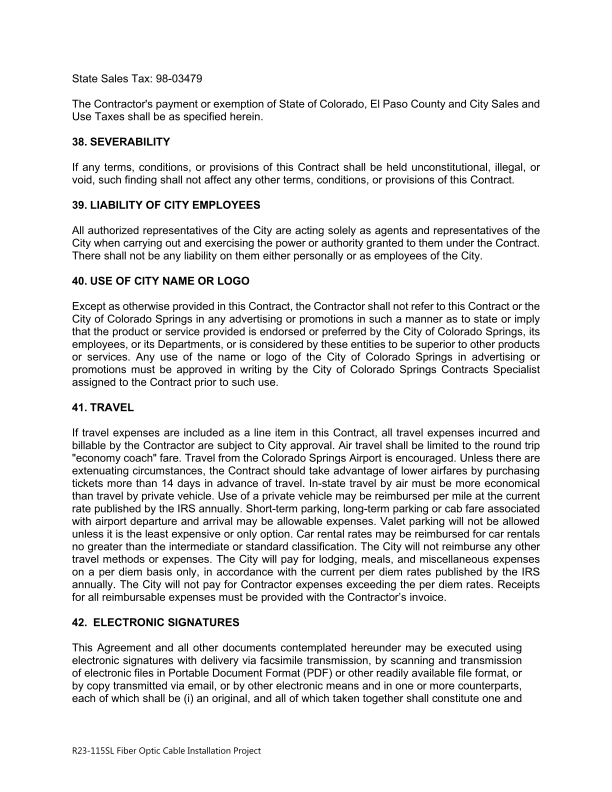 State Sales Tax: 98-03479

The Contractor's payment or exemption of State of Colorado, El Paso County and City Sales and Use Taxes shall be as specified herein.

38. SEVERABILITY

If any terms, conditions, or provisions of this Contract shall be held unconstitutional, illegal, or void, such finding shall not affect any other terms, conditions, or provisions of this Contract.

39. LIABILITY OF CITY EMPLOYEES

All authorized representatives of the City are acting solely as agents and representatives of the City when carrying out and exercising the power or authority granted to them under the Contract. There shall not be any liability on them either personally or as employees of the City.

40. USE OF CITY NAME OR LOGO

Except as otherwise provided in this Contract, the Contractor shall not refer to this Contract or the City of Colorado Springs in any advertising or promotions in such a manner as to state or imply that the product or service provided is endorsed or preferred by the City of Colorado Springs, its employees, or its Departments, or is considered by these entities to be superior to other products or services. Any use of the name or logo of the City of Colorado Springs in advertising or promotions must be approved in writing by the City of Colorado Springs Contracts Specialist assigned to the Contract prior to such use.

41. TRAVEL

If travel expenses are included as a line item in this Contract, all travel expenses incurred and billable by the Contractor are subject to City approval. Air travel shall be limited to the round trip "economy coach" fare. Travel from the Colorado Springs Airport is encouraged. Unless there are extenuating circumstances, the Contract should take advantage of lower airfares by purchasing tickets more than 14 days in advance of travel. In-state travel by air must be more economical than travel by private vehicle. Use of a private vehicle may be reimbursed per mile at the current rate published by the IRS annually. Short-term parking, long-term parking or cab fare associated with airport departure and arrival may be allowable expenses. Valet parking will not be allowed unless it is the least expensive or only option. Car rental rates may be reimbursed for car rentals no greater than the intermediate or standard classification. The City will not reimburse any other travel methods or expenses. The City will pay for lodging, meals, and miscellaneous expenses on a per diem basis only, in accordance with the current per diem rates published by the IRS annually. The City will not pay for Contractor expenses exceeding the per diem rates. Receipts for all reimbursable expenses must be provided with the Contractor's invoice.

42. ELECTRONIC SIGNATURES

This Agreement and all other documents contemplated hereunder may be executed using electronic signatures with delivery via facsimile transmission, by scanning and transmission of electronic files in Portable Document Format (PDF) or other readily available file format, or by copy transmitted via email, or by other electronic means and in one or more counterparts, each of which shall be (i) an original, and all of which taken together shall constitute one and

R23-115SL Fiber Optic Cable Installation Project